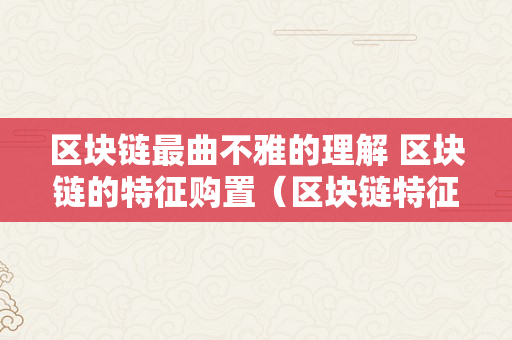 区块链最曲不雅的理解 区块链的特征购置（区块链特征